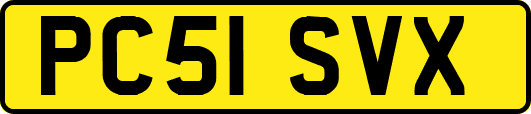 PC51 SVX